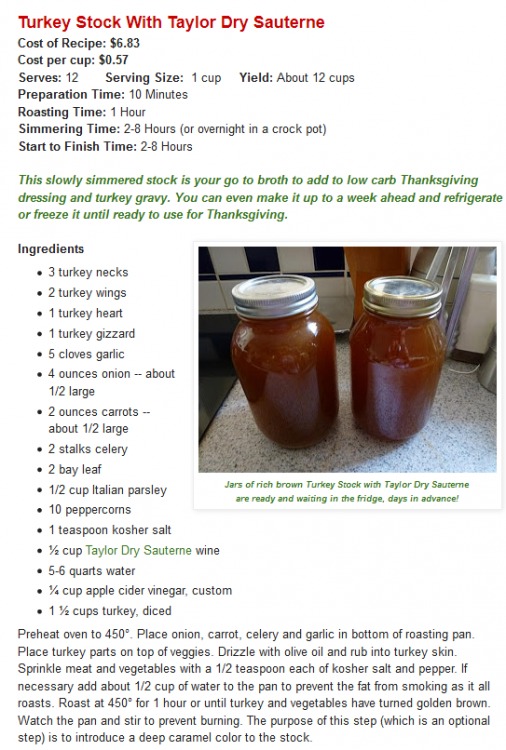 Turkey Stock With Taylor Dry Sauterne
Cost of Recipe: $6.83
Cost per cup: $0.57
Serves: 12 Serving Size: 1 cup Yield: About 12 cups
Preparation Time: 10 Minutes
Roasting Time: 1 Hour
Simmering Time: 2-8 Hours (or overnight in a crock pot)
Start to Finish Time: 2-8 Hours

This slowly simmered stock is your go to broth to add to low carb Thanksgiving dressing and turkey gravy. You can even make it up to a week ahead and refrigerate or freeze it until ready to use for Thanksgiving.

Ingredients

- 3 turkey necks
- 2 turkey wings
- 1 turkey heart
- 1 turkey gizzard
- 5 cloves garlic
- 4 ounces onion -- about 1/2 large
- 2 ounces carrots -- about 1/2 large
- 2 stalks celery
- 2 bay leaf
- 1/2 cup Italian parsley
- 10 peppercorns
- 1 teaspoon kosher salt
- ½ cup Taylor Dry Sauterne wine
- 5-6 quarts water
- ¼ cup apple cider vinegar, custom
- 1 ½ cups turkey, diced

Jars of rich brown Turkey Stock with Taylor Dry Sauterne are ready and waiting in the fridge, days in advance!

Preheat oven to 450°. Place onion, carrot, celery and garlic in bottom of roasting pan. Place turkey parts on top of veggies. Drizzle with olive oil and rub into turkey skin. Sprinkle meat and vegetables with a 1/2 teaspoon each of kosher salt and pepper. If necessary add about 1/2 cup of water to the pan to prevent the fat from smoking as it all roasts. Roast at 450° for 1 hour or until turkey and vegetables have turned golden brown. Watch the pan and stir to prevent burning. The purpose of this step (which is an optional step) is to introduce a deep caramel color to the stock.